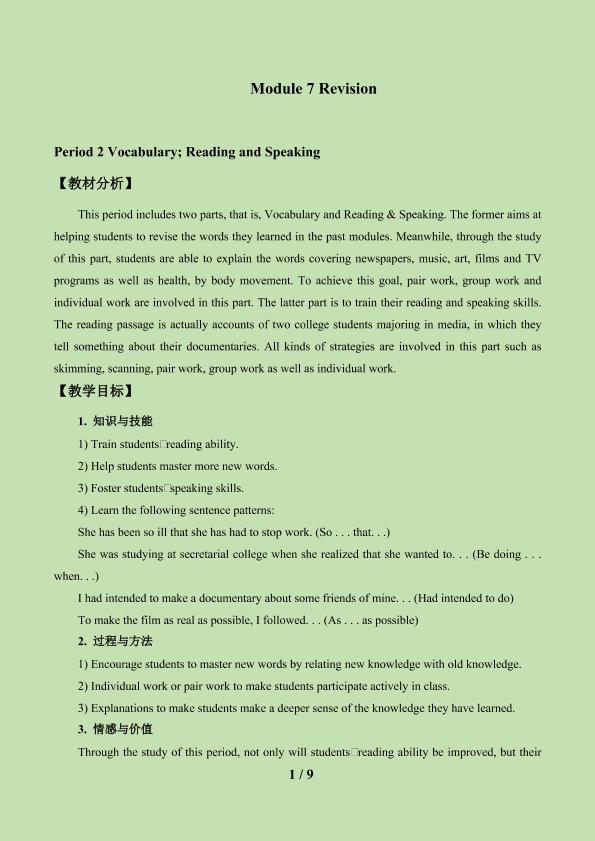 Module 7 Revision

Period 2 Vocabulary; Reading and Speaking

【教材分析】

This period includes two parts, that is, Vocabulary and Reading & Speaking. The former aims at helping students to revise the words they learned in the past modules. Meanwhile, through the study of this part, students are able to explain the words covering newspapers, music, art, films and TV programs as well as health, by body movement. To achieve this goal, pair work, group work and individual work are involved in this part. The latter part is to train their reading and speaking skills. The reading passage is actually accounts of two college students majoring in media, in which they tell something about their documentaries. All kinds of strategies are involved in this part such as skimming, scanning, pair work, group work as well as individual work.

【教学目标】

1. 知识与技能

1) Train students□reading ability.

2) Help students master more new words.

3) Foster students□speaking skills.

4) Learn the following sentence patterns:

She has been so ill that she has had to stop work. (So . . . that. . .)

She was studying at secretarial college when she realized that she wanted to. . . (Be doing . . . when. . .)

I had intended to make a documentary about some friends of mine. . . (Had intended to do)

To make the film as real as possible, I followed. . . (As . . . as possible)

2. 过程与方法

1) Encourage students to master new words by relating new knowledge with old knowledge.

2) Individual work or pair work to make students participate actively in class.

3) Explanations to make students make a deeper sense of the knowledge they have learned.

3. 情感与价值

Through the study of this period, not only will students□reading ability be improved, but their

1 / 9